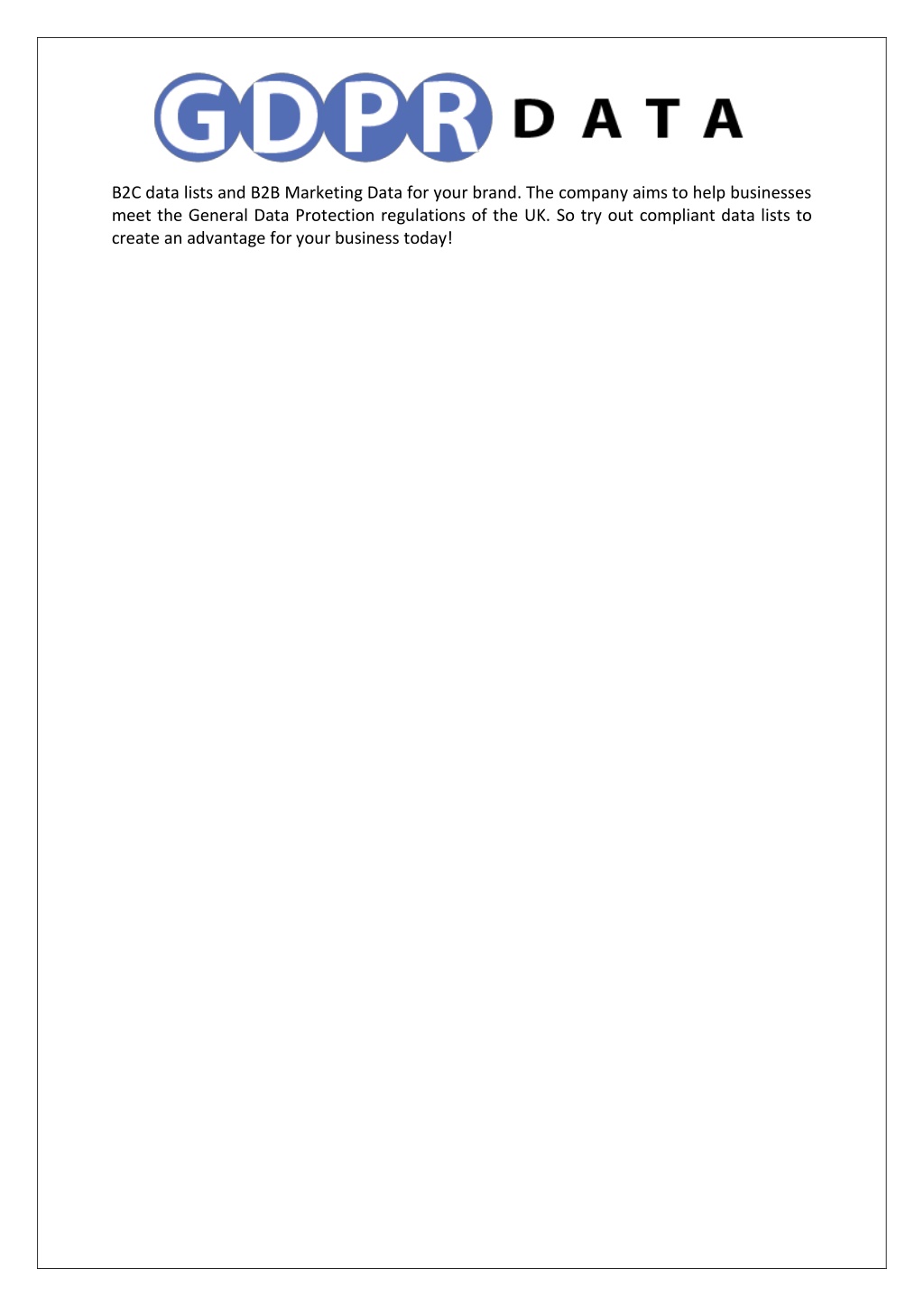 GDPR DATA

B2C data lists and B2B Marketing Data for your brand. The company aims to help businesses meet the General Data Protection regulations of the UK. So try out compliant data lists to create an advantage for your business today!